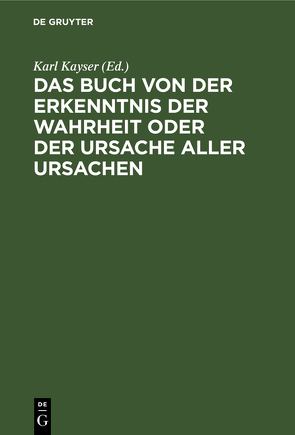 DE GRUYTER

Karl Kayser (Ed.)

DAS BUCH VON DER ERKENNTNIS DER WAHRHEIT ODER DER URSACHE ALLER URSACHEN

DE
G